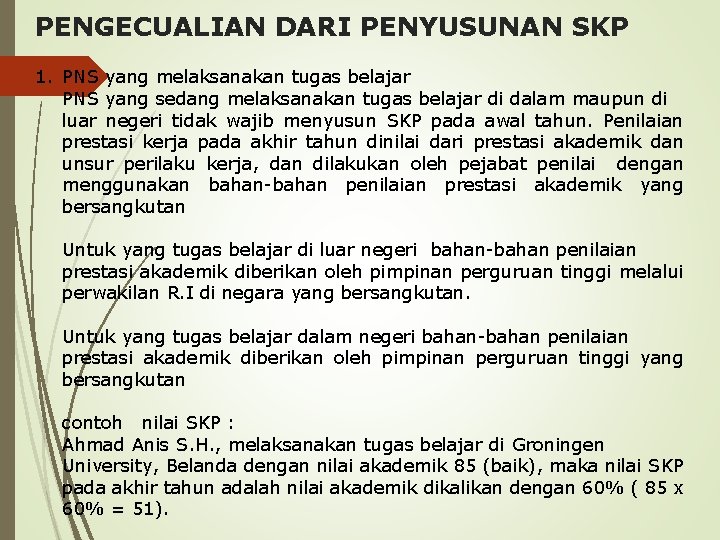 PENGECUALIAN DARI PENYUSUNAN SKP

1. PNS yang melaksanakan tugas belajar
PNS yang sedang melaksanakan tugas belajar di dalam maupun di luar negeri tidak wajib menyusun SKP pada awal tahun. Penilaian prestasi kerja pada akhir tahun dinilai dari prestasi akademik dan unsur perilaku kerja, dan dilakukan oleh pejabat penilai dengan menggunakan bahan-bahan penilaian prestasi akademik yang bersangkutan

Untuk yang tugas belajar di luar negeri bahan-bahan penilaian prestasi akademik diberikan oleh pimpinan perguruan tinggi melalui perwakilan R.I di negara yang bersangkutan.

Untuk yang tugas belajar dalam negeri bahan-bahan penilaian prestasi akademik diberikan oleh pimpinan perguruan tinggi yang bersangkutan

contoh nilai SKP :
Ahmad Anis S.H., melaksanakan tugas belajar di Groningen University, Belanda dengan nilai akademik 85 (baik), maka nilai SKP pada akhir tahun adalah nilai akademik dikalikan dengan 60% ( 85 x 60% = 51).